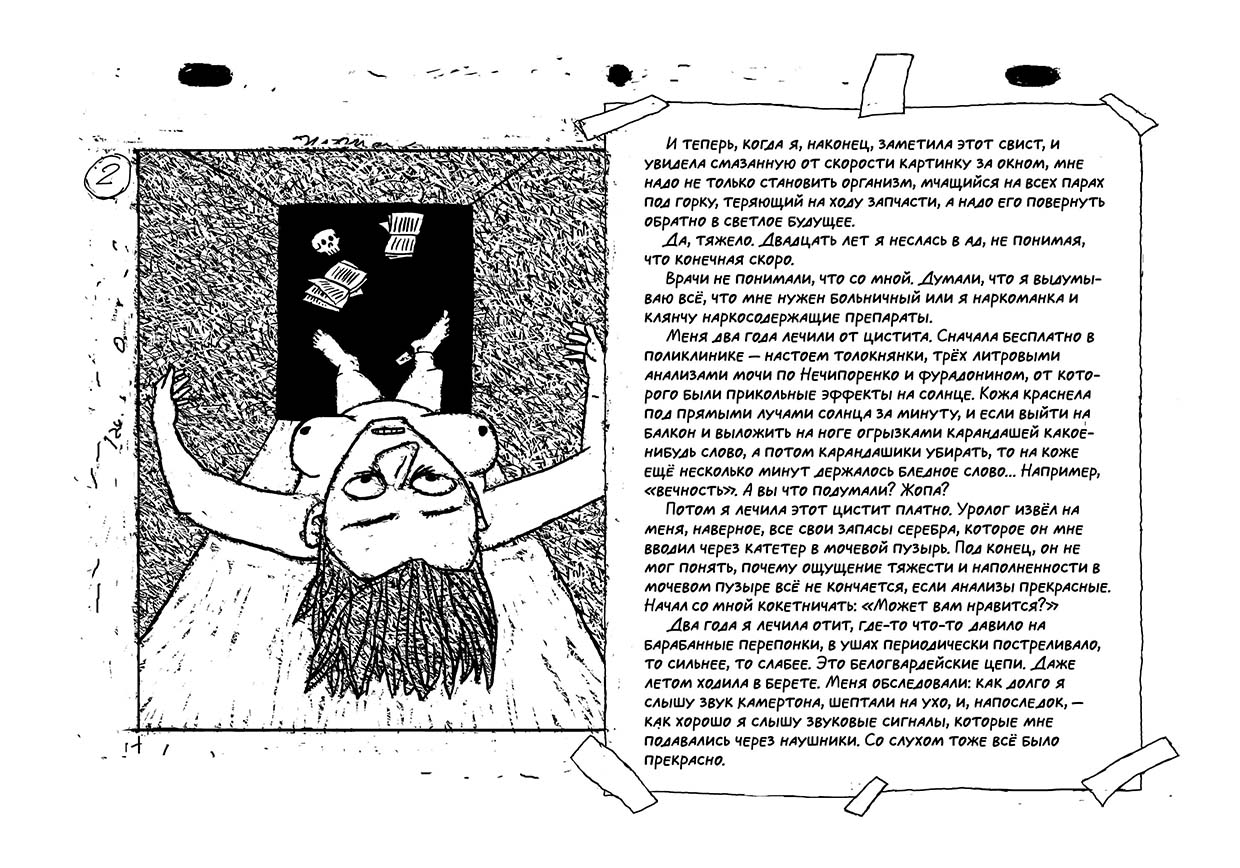 2

И теперь, когда я, наконец, заметила этот свист, и увидела смазанную от скорости картинку за окном, мне надо не только становить организм, мчащийся на всех парах под горку, теряющий на ходу запчасти, а надо его повернуть обратно в светлое будущее.

Да, тяжело. Двадцать лет я неслась в ад, не понимая, что конечная скоро.

Врачи не понимали, что со мной. Думали, что я выдумываю всё, что мне нужен больничный или я наркоманка и клянчу наркосодержащие препараты.

Меня два года лечили от цистита. Сначала бесплатно в поликлинике — настоем толокнянки, трёх литровыми анализами мочи по Нечипоренко и фурадонином, от которого были прикольные эффекты на солнце. Кожа краснела под прямыми лучами солнца за минуту, и если выйти на балкон и выложить на ноге огрызками карандашей какое-нибудь слово, а потом карандашики убирать, то на коже ещё несколько минут держалось бледное слово... Например, «вечность». А вы что подумали? Жопа?

Потом я лечила этот цистит платно. Уролог извёл на меня, наверное, все свои запасы серебра, которое он мне вводил через катетер в мочевой пузырь. Под конец, он не мог понять, почему ощущение тяжести и наполненности в мочевом пузыре всё не кончается, если анализы прекрасные. Начал со мной кокетничать: «Может вам нравится?»

Два года я лечила отит, где-то что-то давило на барабанные перепонки, в ушах периодически постреливало, то сильнее, то слабее. Это белогвардейские цепи. Даже летом ходила в берете. Меня обследовали: как долго я слышу звук камертона, шептали на ухо, и, напоследок, — как хорошо я слышу звуковые сигналы, которые мне подавались через наушники. Со слухом тоже всё было прекрасно.